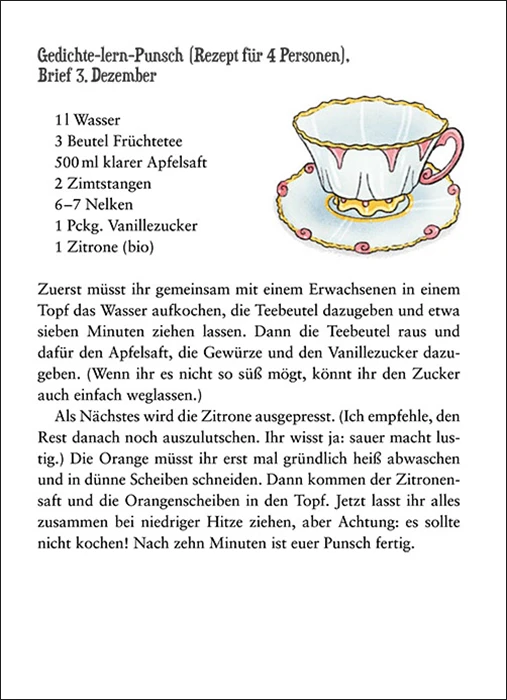 Gedichte-lern-Punsch (Rezept für 4 Personen).
Brief 3. Dezember

1 l Wasser
3 Beutel Früchtetee
500 ml klarer Apfelsaft
2 Zimtstangen
6–7 Nelken
1 Pckg. Vanillezucker
1 Zitrone (bio)

Zuerst müsst ihr gemeinsam mit einem Erwachsenen in einem Topf das Wasser aufkochen, die Teebeutel dazugeben und etwa sieben Minuten ziehen lassen. Dann die Teebeutel raus und dafür den Apfelsaft, die Gewürze und den Vanillezucker dazugeben. (Wenn ihr es nicht so süß mögt, könnt ihr den Zucker auch einfach weglassen.)

Als Nächstes wird die Zitrone ausgepresst. (Ich empfehle, den Rest danach noch auszulutschen. Ihr wisst ja: sauer macht lustig.) Die Orange müsst ihr erst mal gründlich heiß abwaschen und in dünne Scheiben schneiden. Dann kommen der Zitronensaft und die Orangenscheiben in den Topf. Jetzt lasst ihr alles zusammen bei niedriger Hitze ziehen, aber Achtung: es sollte nicht kochen! Nach zehn Minuten ist euer Punsch fertig.